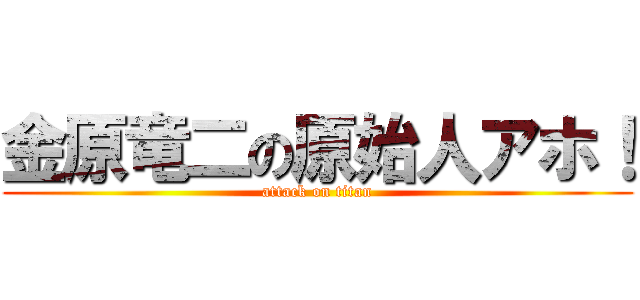 金原竜二の原始人アホ！
attack on titan